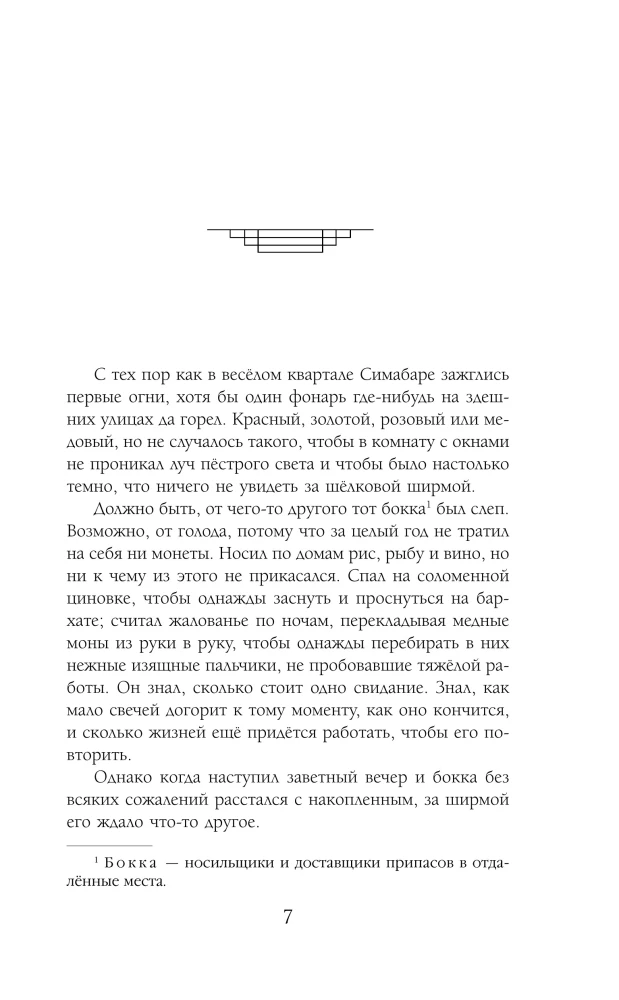 С тех пор как в весёлом квартале Симабаре зажглись первые огни, хотя бы один фонарь где-нибудь на здешних улицах да горел. Красный, золотой, розовый или медовый, но не случалось такого, чтобы в комнату с окнами не проникал луч пёстрого света и чтобы было настолько темно, что ничего не увидеть за шёлковой ширмой.

Должно быть, от чего-то другого тот бокка$^1$ был слеп. Возможно, от голода, потому что за целый год не тратил на себя ни монеты. Носил по домам рис, рыбу и вино, но ни к чему из этого не прикасался. Спал на соломенной циновке, чтобы однажды заснуть и проснуться на бархате; считал жалованье по ночам, перекладывая медные моны из руки в руку, чтобы однажды перебирать в них нежные изящные пальчики, не пробовавшие тяжёлой работы. Он знал, сколько стоит одно свидание. Знал, как мало свечей догорит к тому моменту, как оно кончится, и сколько жизней ещё придётся работать, чтобы его повторить.

Однако когда наступил заветный вечер и бокка без всяких сожалений расстался с накопленным, за ширмой его ждало что-то другое.

$^1$ Бокка — носильщики и доставщики припасов в отдалённые места.

7